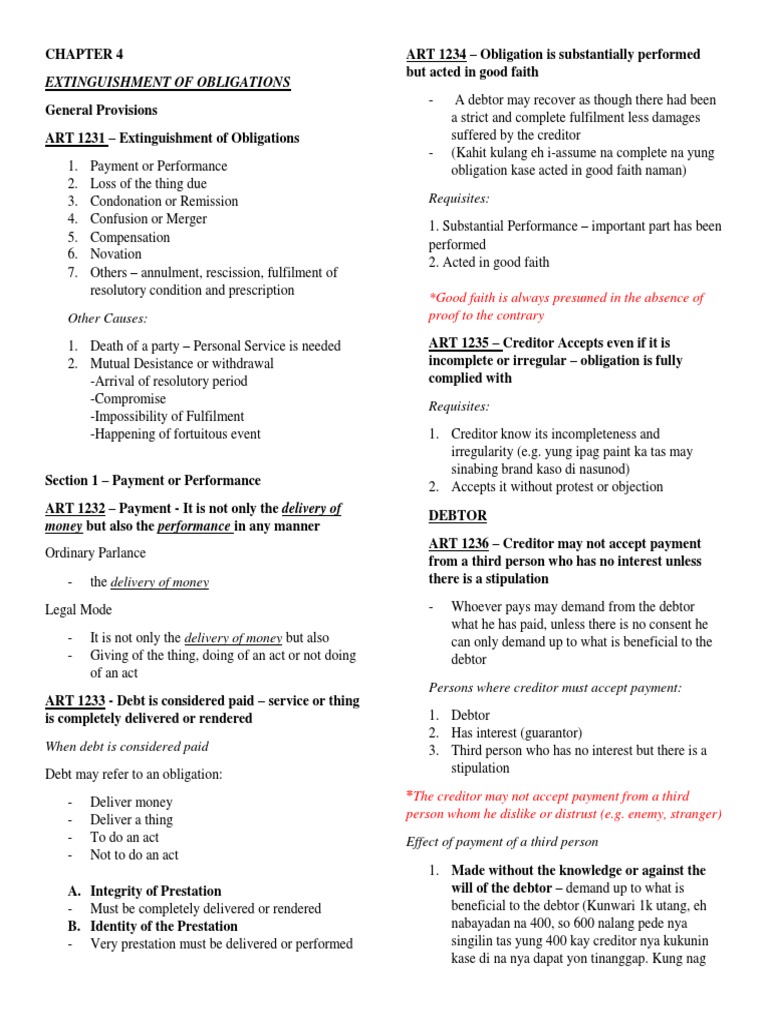 CHAPTER 4

EXTINGUISHMENT OF OBLIGATIONS

General Provisions

ART 1231 – Extinguishment of Obligations

1. Payment or Performance
2. Loss of the thing due
3. Condonation or Remission
4. Confusion or Merger
5. Compensation
6. Novation
7. Others – annulment, rescission, fulfilment of resolutory condition and prescription

Other Causes:

1. Death of a party – Personal Service is needed
2. Mutual Desistance or withdrawal
-Arrival of resolutory period
-Compromise
-Impossibility of Fulfilment
-Happening of fortuitous event

Section 1 – Payment or Performance

ART 1232 – Payment - It is not only the delivery of money but also the performance in any manner

Ordinary Parlance

- the delivery of money

Legal Mode

- It is not only the delivery of money but also
- Giving of the thing, doing of an act or not doing of an act

ART 1233 - Debt is considered paid – service or thing is completely delivered or rendered

When debt is considered paid

Debt may refer to an obligation:

- Deliver money
- Deliver a thing
- To do an act
- Not to do an act

A. Integrity of Prestation
- Must be completely delivered or rendered
B. Identity of the Prestation
- Very prestation must be delivered or performed

ART 1234 – Obligation is substantially performed but acted in good faith

- A debtor may recover as though there had been a strict and complete fulfilment less damages suffered by the creditor
- (Kahit kulang eh i-assume na complete na yung obligation kase acted in good faith naman)

Requisites:

1. Substantial Performance – important part has been performed
2. Acted in good faith

*Good faith is always presumed in the absence of proof to the contrary

ART 1235 – Creditor Accepts even if it is incomplete or irregular – obligation is fully complied with

Requisites:

1. Creditor know its incompleteness and irregularity (e.g. yung ipag paint ka tas may sinabing brand kaso di nasunod)
2. Accepts it without protest or objection

DEBTOR

ART 1236 – Creditor may not accept payment from a third person who has no interest unless there is a stipulation

- Whoever pays may demand from the debtor what he has paid, unless there is no consent he can only demand up to what is beneficial to the debtor

Persons where creditor must accept payment:

1. Debtor
2. Has interest (guarantor)
3. Third person who has no interest but there is a stipulation

*The creditor may not accept payment from a third person whom he dislike or distrust (e.g. enemy, stranger)

Effect of payment of a third person

1. Made without the knowledge or against the will of the debtor – demand up to what is beneficial to the debtor (Kunwari 1k utang, eh nabayadan na 400, so 600 nalang pede nya singilin tas yung 400 kay creditor nya kukunin kase di na nya dapat yon tinanggap. Kung nag